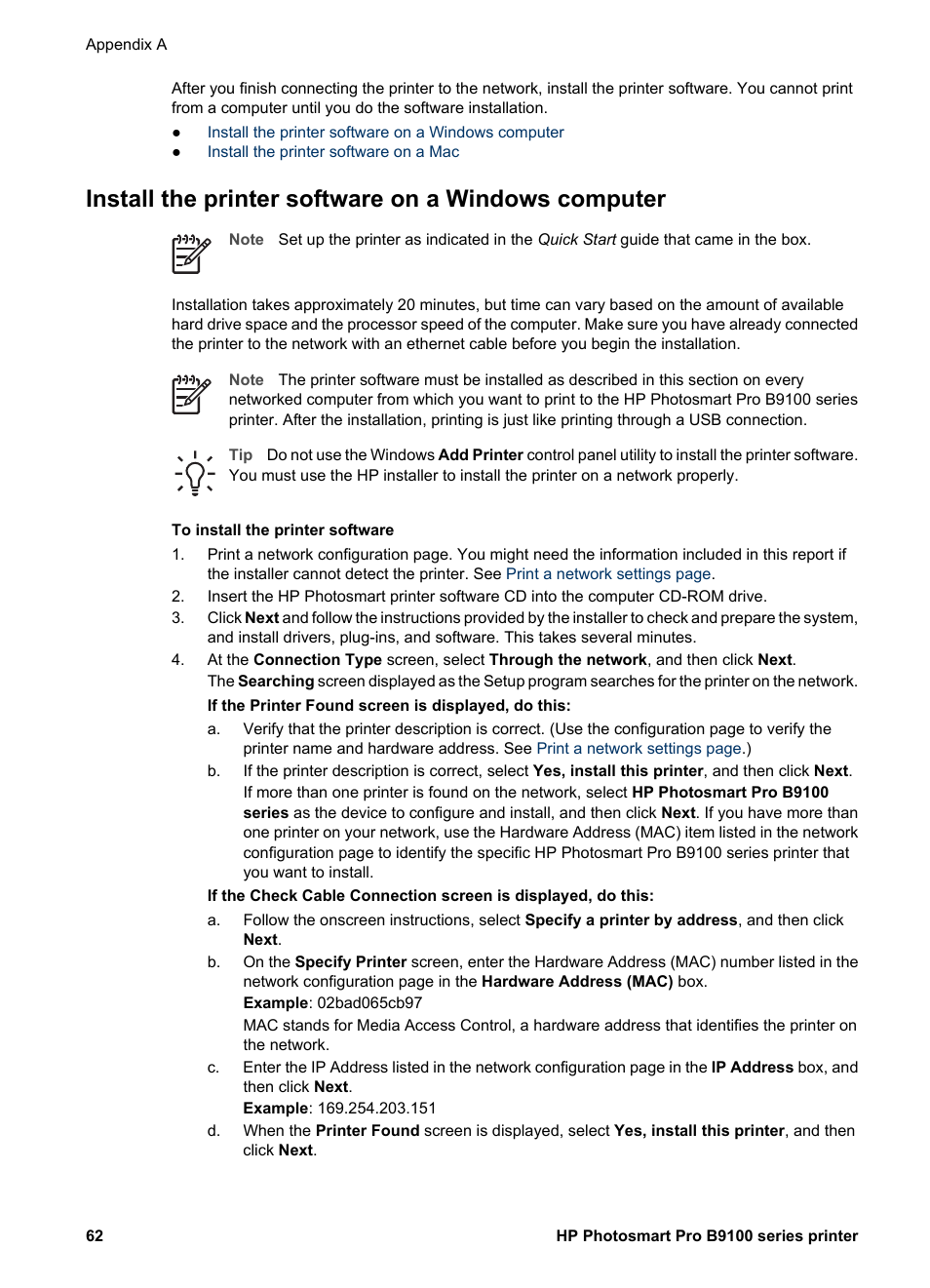 Appendix A

After you finish connecting the printer to the network, install the printer software. You cannot print from a computer until you do the software installation.

● Install the printer software on a Windows computer
● Install the printer software on a Mac

Install the printer software on a Windows computer

Note Set up the printer as indicated in the Quick Start guide that came in the box.

Installation takes approximately 20 minutes, but time can vary based on the amount of available hard drive space and the processor speed of the computer. Make sure you have already connected the printer to the network with an ethernet cable before you begin the installation.

Note The printer software must be installed as described in this section on every networked computer from which you want to print to the HP Photosmart Pro B9100 series printer. After the installation, printing is just like printing through a USB connection.

Tip Do not use the Windows Add Printer control panel utility to install the printer software. You must use the HP installer to install the printer on a network properly.

To install the printer software

1. Print a network configuration page. You might need the information included in this report if the installer cannot detect the printer. See Print a network settings page.
2. Insert the HP Photosmart printer software CD into the computer CD-ROM drive.
3. Click Next and follow the instructions provided by the installer to check and prepare the system, and install drivers, plug-ins, and software. This takes several minutes.
4. At the Connection Type screen, select Through the network, and then click Next.
The Searching screen displayed as the Setup program searches for the printer on the network.
If the Printer Found screen is displayed, do this:
a. Verify that the printer description is correct. (Use the configuration page to verify the printer name and hardware address. See Print a network settings page.)
b. If the printer description is correct, select Yes, install this printer, and then click Next.
If more than one printer is found on the network, select HP Photosmart Pro B9100 series as the device to configure and install, and then click Next. If you have more than one printer on your network, use the Hardware Address (MAC) item listed in the network configuration page to identify the specific HP Photosmart Pro B9100 series printer that you want to install.
If the Check Cable Connection screen is displayed, do this:
a. Follow the onscreen instructions, select Specify a printer by address, and then click Next.
b. On the Specify Printer screen, enter the Hardware Address (MAC) number listed in the network configuration page in the Hardware Address (MAC) box.
Example: 02bad065cb97
MAC stands for Media Access Control, a hardware address that identifies the printer on the network.
c. Enter the IP Address listed in the network configuration page in the IP Address box, and then click Next.
Example: 169.254.203.151
d. When the Printer Found screen is displayed, select Yes, install this printer, and then click Next.

62 HP Photosmart Pro B9100 series printer